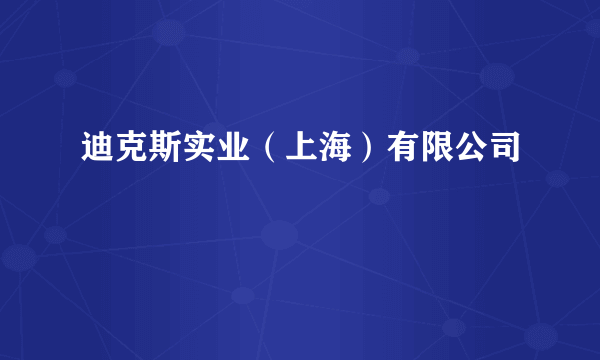 迪克斯实业（上海）有限公司